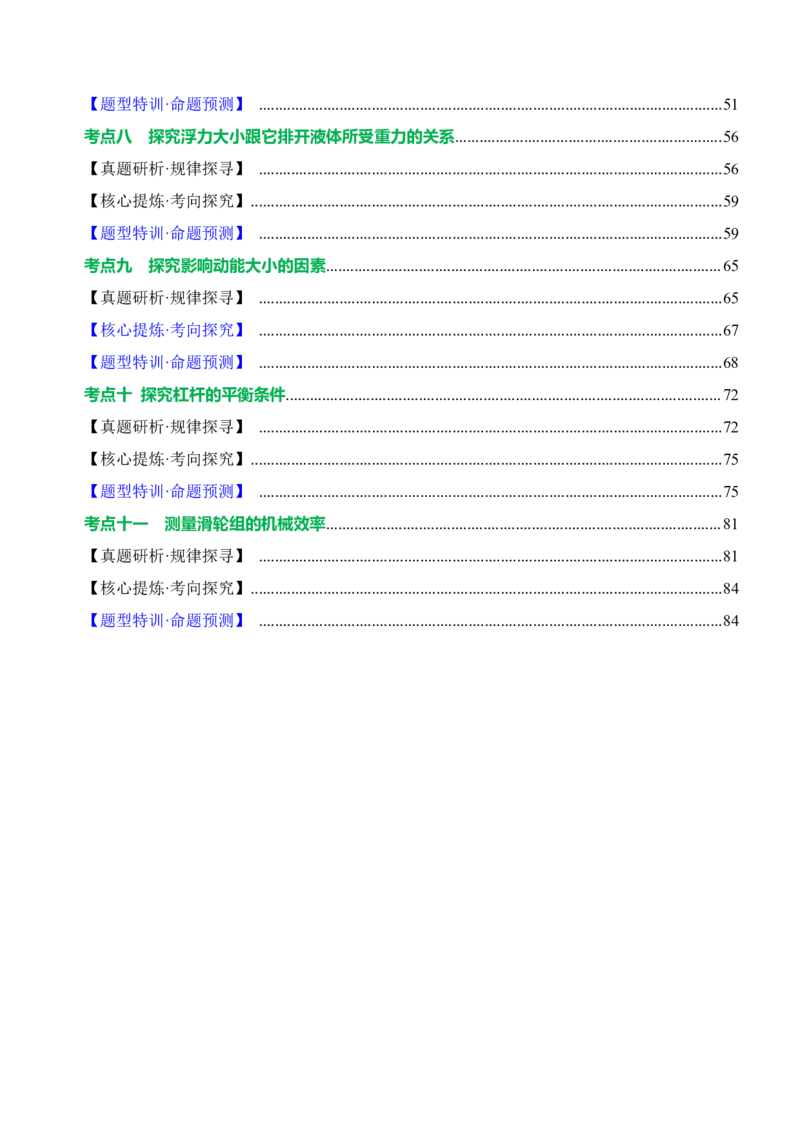 【题型特训·命题预测】 51

考点八 探究浮力大小跟它排开液体所受重力的关系 56

【真题研析·规律探寻】 56

【核心提炼·考向探究】 59

【题型特训·命题预测】 59

考点九 探究影响动能大小的因素 65

【真题研析·规律探寻】 65

【核心提炼·考向探究】 67

【题型特训·命题预测】 68

考点十 探究杠杆的平衡条件 72

【真题研析·规律探寻】 72

【核心提炼·考向探究】 75

【题型特训·命题预测】 75

考点十一 测量滑轮组的机械效率 81

【真题研析·规律探寻】 81

【核心提炼·考向探究】 84

【题型特训·命题预测】 84